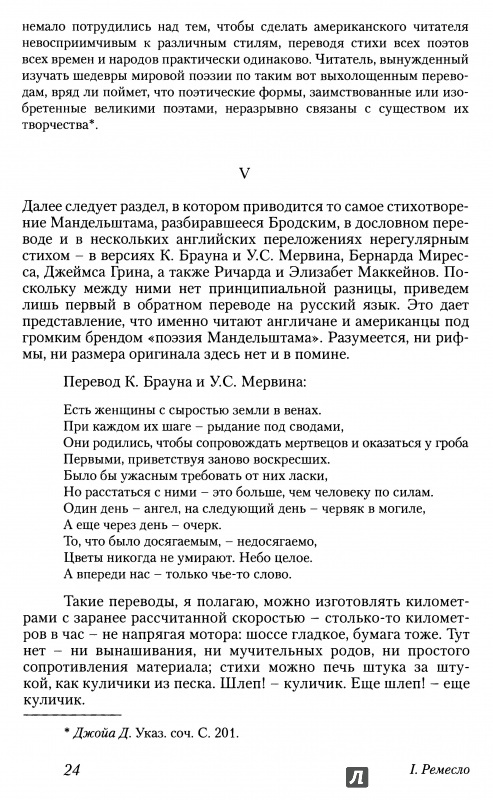 немало потрудились над тем, чтобы сделать американского читателя невосприимчивым к различным стилям, переводя стихи всех поэтов всех времен и народов практически одинаково. Читатель, вынужденный изучать шедевры мировой поэзии по таким вот выхолощенным переводам, вряд ли поймет, что поэтические формы, заимствованные или изобретенные великими поэтами, неразрывно связаны с существом их творчества*.

V

Далее следует раздел, в котором приводится то самое стихотворение Мандельштама, разбиравшееся Бродским, в дословном переводе и в нескольких английских переложениях нерегулярным стихом – в версиях К. Брауна и У.С. Мервина, Бернарда Миресса, Джеймса Грина, а также Ричарда и Элизабет Маккейнов. Поскольку между ними нет принципиальной разницы, приведем лишь первый в обратном переводе на русский язык. Это дает представление, что именно читают англичане и американцы под громким брендом «поэзия Мандельштама». Разумеется, ни рифмы, ни размера оригинала здесь нет и в помине.

Перевод К. Брауна и У.С. Мервина:

Есть женщины с сыростью земли в венах.
При каждом их шаге – рыдание под сводами,
Они родились, чтобы сопровождать мертвецов и оказаться у гроба
Первыми, приветствуя заново воскресших.
Было бы ужасным требовать от них ласки,
Но расстаться с ними – это больше, чем человеку по силам.
Один день – ангел, на следующий день – червяк в могиле,
А еще через день – очерк.
То, что было досягаемым, – недосягаемо,
Цветы никогда не умирают. Небо целое.
А впереди нас – только чье-то слово.

Такие переводы, я полагаю, можно изготовлять километрами с заранее рассчитанной скоростью – столько-то километров в час – не напрягая мотора: шоссе гладкое, бумага тоже. Тут нет – ни вынашивания, ни мучительных родов, ни простого сопротивления материала; стихи можно печь штука за штукой, как куличики из песка. Шлеп! – куличик. Еще шлеп! – еще куличик.

* Джойа Д. Указ. соч. С. 201.

24

I. Ремесло